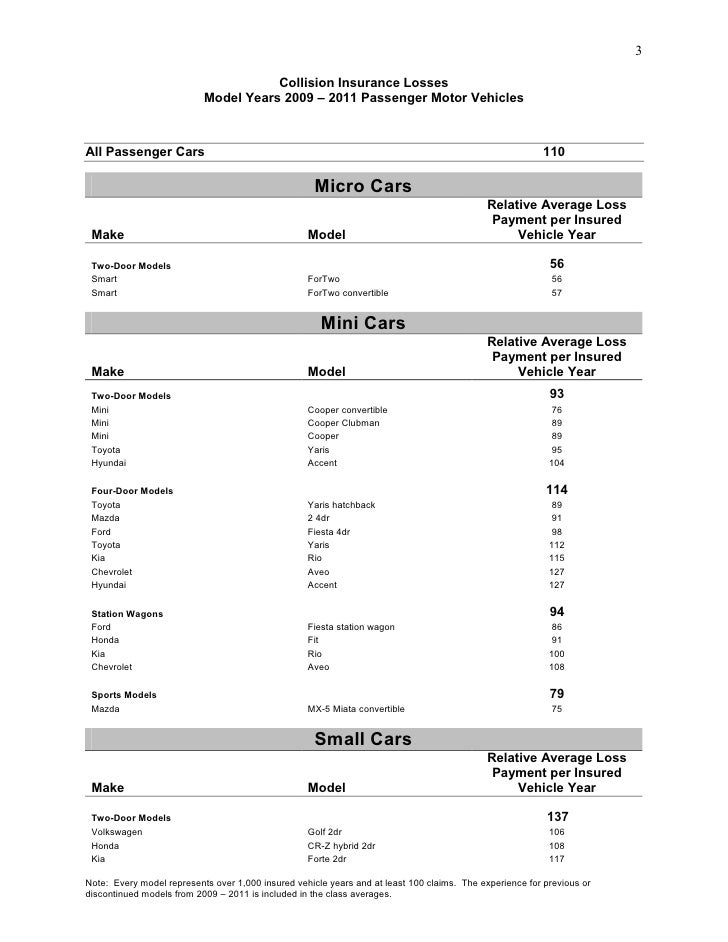 3

Collision Insurance Losses
Model Years 2009 – 2011 Passenger Motor Vehicles

| All Passenger Cars | | 110 |
|---|---|---|

Micro Cars

| Make | Model | Relative Average Loss Payment per Insured Vehicle Year |
|---|---|---|
| Two-Door Models | | 56 |
| Smart | ForTwo | 56 |
| Smart | ForTwo convertible | 57 |

Mini Cars

| Make | Model | Relative Average Loss Payment per Insured Vehicle Year |
|---|---|---|
| Two-Door Models | | 93 |
| Mini | Cooper convertible | 76 |
| Mini | Cooper Clubman | 89 |
| Mini | Cooper | 89 |
| Toyota | Yaris | 95 |
| Hyundai | Accent | 104 |
| Four-Door Models | | 114 |
| Toyota | Yaris hatchback | 89 |
| Mazda | 2 4dr | 91 |
| Ford | Fiesta 4dr | 98 |
| Toyota | Yaris | 112 |
| Kia | Rio | 115 |
| Chevrolet | Aveo | 127 |
| Hyundai | Accent | 127 |
| Station Wagons | | 94 |
| Ford | Fiesta station wagon | 86 |
| Honda | Fit | 91 |
| Kia | Rio | 100 |
| Chevrolet | Aveo | 108 |
| Sports Models | | 79 |
| Mazda | MX-5 Miata convertible | 75 |

Small Cars

| Make | Model | Relative Average Loss Payment per Insured Vehicle Year |
|---|---|---|
| Two-Door Models | | 137 |
| Volkswagen | Golf 2dr | 106 |
| Honda | CR-Z hybrid 2dr | 108 |
| Kia | Forte 2dr | 117 |

Note: Every model represents over 1,000 insured vehicle years and at least 100 claims. The experience for previous or discontinued models from 2009 – 2011 is included in the class averages.